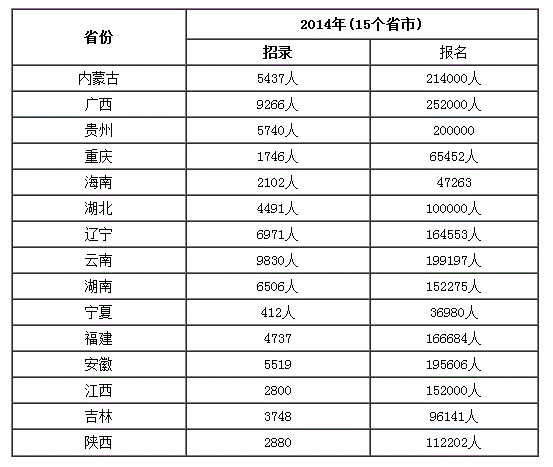 | 省份 | 2014年（15个省市） | |
|---|---|---|
| | 招录 | 报名 |
| 内蒙古 | 5437人 | 214000人 |
| 广西 | 9266人 | 252000人 |
| 贵州 | 5740人 | 200000 |
| 重庆 | 1746人 | 65452人 |
| 海南 | 2102人 | 47263 |
| 湖北 | 4491人 | 100000人 |
| 辽宁 | 6971人 | 164553人 |
| 云南 | 9830人 | 199197人 |
| 湖南 | 6506人 | 152275人 |
| 宁夏 | 412人 | 36980人 |
| 福建 | 4737 | 166684人 |
| 安徽 | 5519 | 195606人 |
| 江西 | 2800 | 152000人 |
| 吉林 | 3748 | 96141人 |
| 陕西 | 2880 | 112202人 |